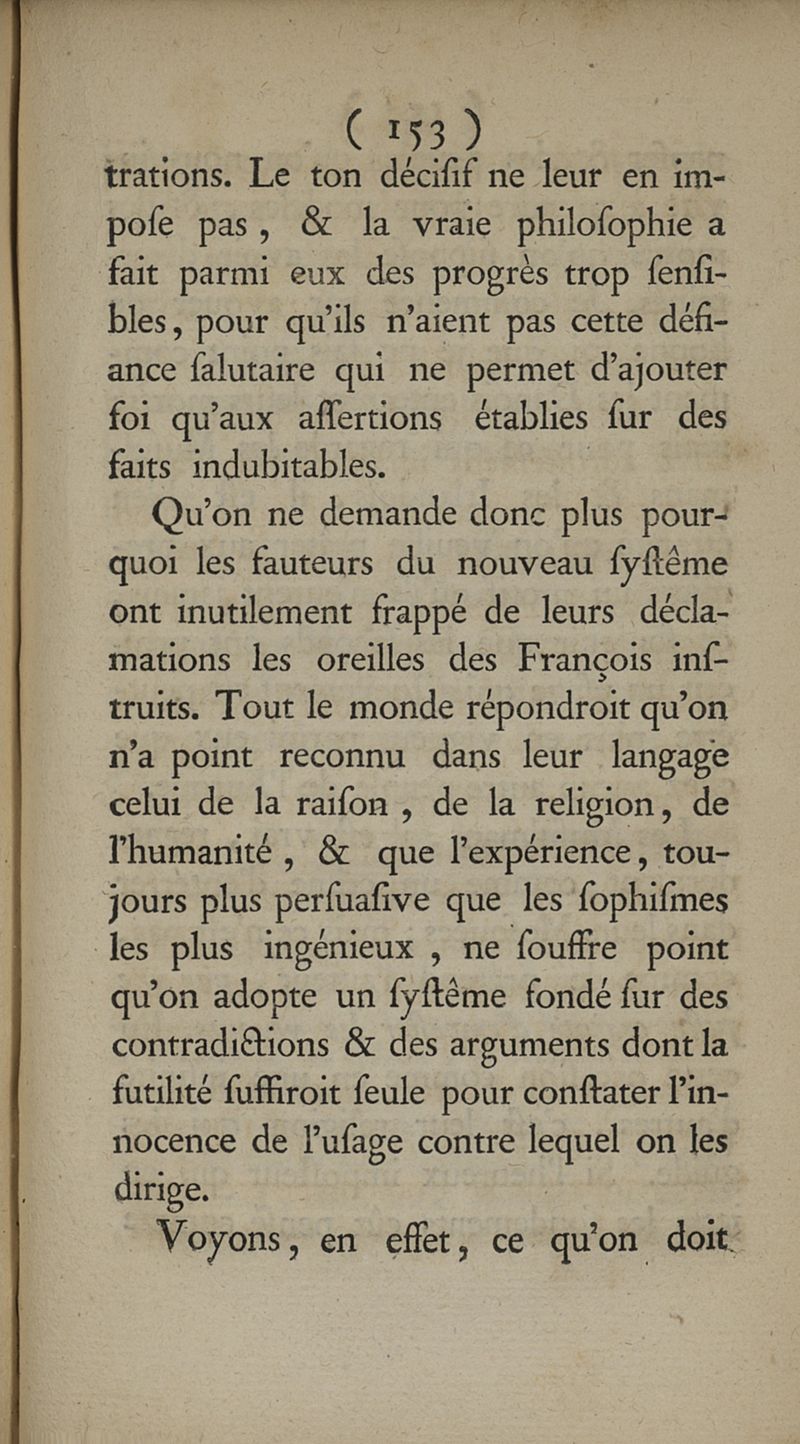 ( 153 )

trations. Le ton décifif ne leur en impofe pas, & la vraie philofophie a fait parmi eux des progrès trop fenfibles, pour qu'ils n'aient pas cette défiance falutaire qui ne permet d'ajouter foi qu'aux affertions établies fur des faits indubitables.

Qu'on ne demande donc plus pourquoi les fauteurs du nouveau fyftême ont inutilement frappé de leurs déclamations les oreilles des François inftruits. Tout le monde répondroit qu'on n'a point reconnu dans leur langage celui de la raifon, de la religion, de l'humanité, & que l'expérience, toujours plus perfuafive que les fophifmes les plus ingénieux, ne fouffre point qu'on adopte un fyftême fondé fur des contradictions & des arguments dont la futilité fuffiroit feule pour conftater l'innocence de l'ufage contre lequel on les dirige.

Voyons, en effet, ce qu'on doit